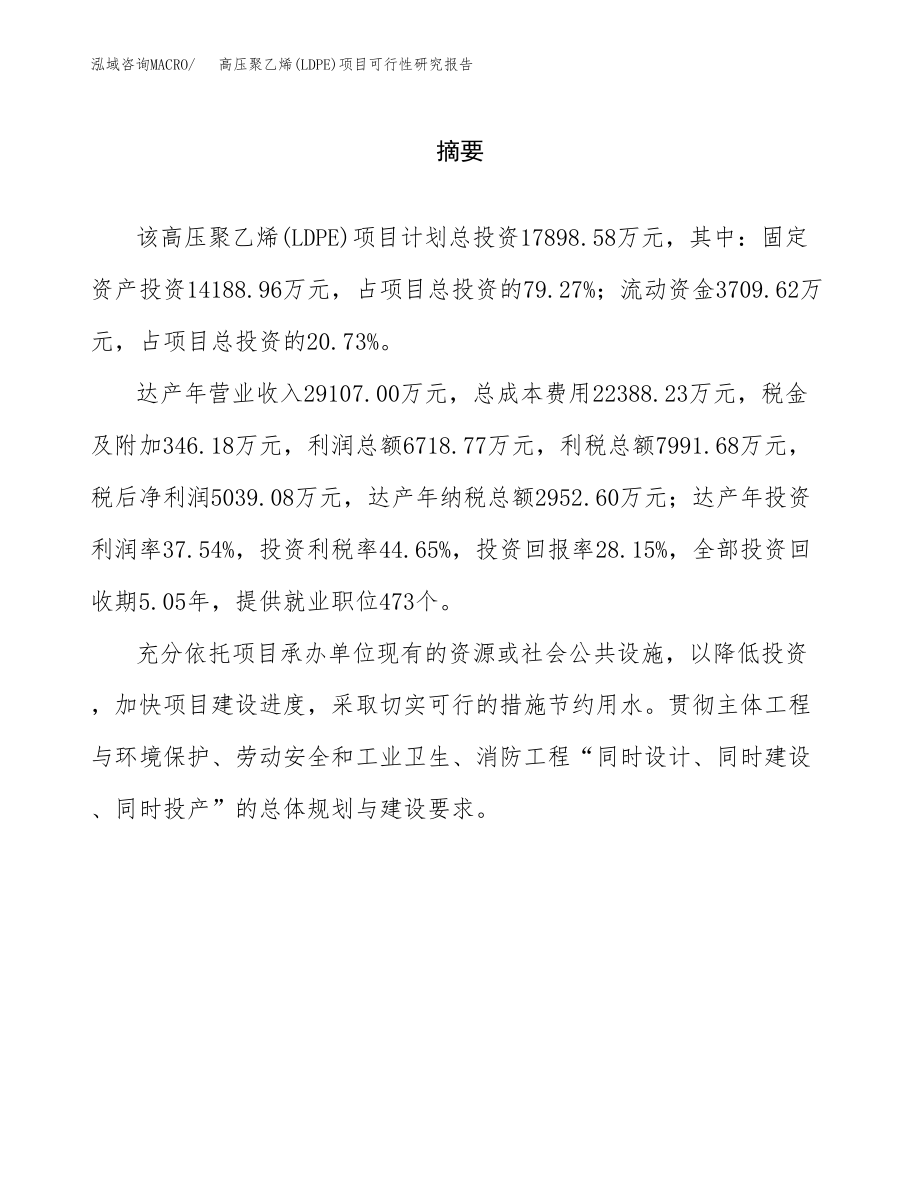 泓域咨询MACRO/ 高压聚乙烯(LDPE)项目可行性研究报告

摘要

该高压聚乙烯(LDPE)项目计划总投资17898.58万元，其中：固定资产投资14188.96万元，占项目总投资的79.27%；流动资金3709.62万元，占项目总投资的20.73%。

达产年营业收入29107.00万元，总成本费用22388.23万元，税金及附加346.18万元，利润总额6718.77万元，利税总额7991.68万元，税后净利润5039.08万元，达产年纳税总额2952.60万元；达产年投资利润率37.54%，投资利税率44.65%，投资回报率28.15%，全部投资回收期5.05年，提供就业职位473个。

充分依托项目承办单位现有的资源或社会公共设施，以降低投资，加快项目建设进度，采取切实可行的措施节约用水。贯彻主体工程与环境保护、劳动安全和工业卫生、消防工程“同时设计、同时建设、同时投产”的总体规划与建设要求。